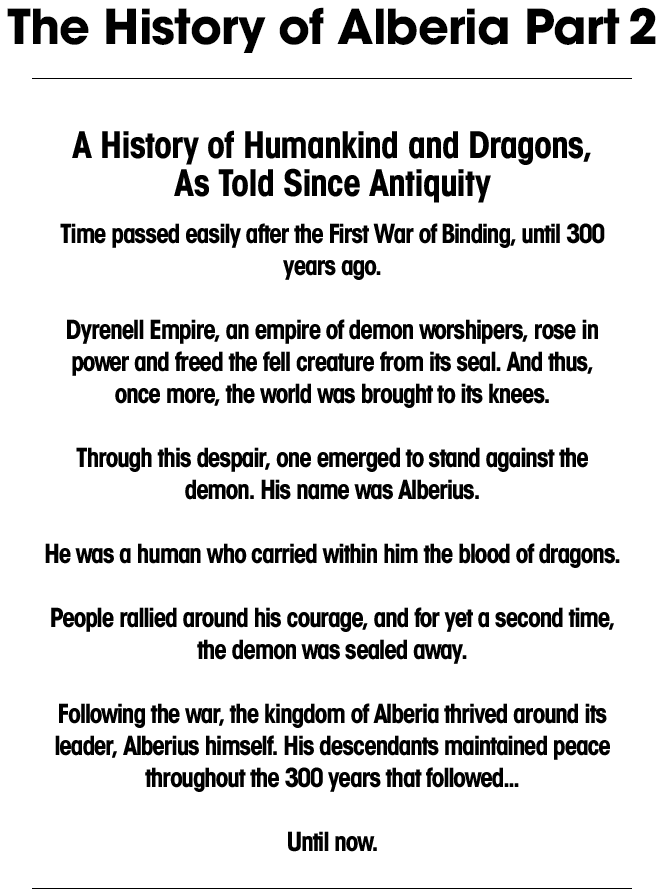 The History of Alberia Part 2

A History of Humankind and Dragons, As Told Since Antiquity

Time passed easily after the First War of Binding, until 300 years ago.

Dyrenell Empire, an empire of demon worshipers, rose in power and freed the fell creature from its seal. And thus, once more, the world was brought to its knees.

Through this despair, one emerged to stand against the demon. His name was Alberius.

He was a human who carried within him the blood of dragons.

People rallied around his courage, and for yet a second time, the demon was sealed away.

Following the war, the kingdom of Alberia thrived around its leader, Alberius himself. His descendants maintained peace throughout the 300 years that followed...

Until now.